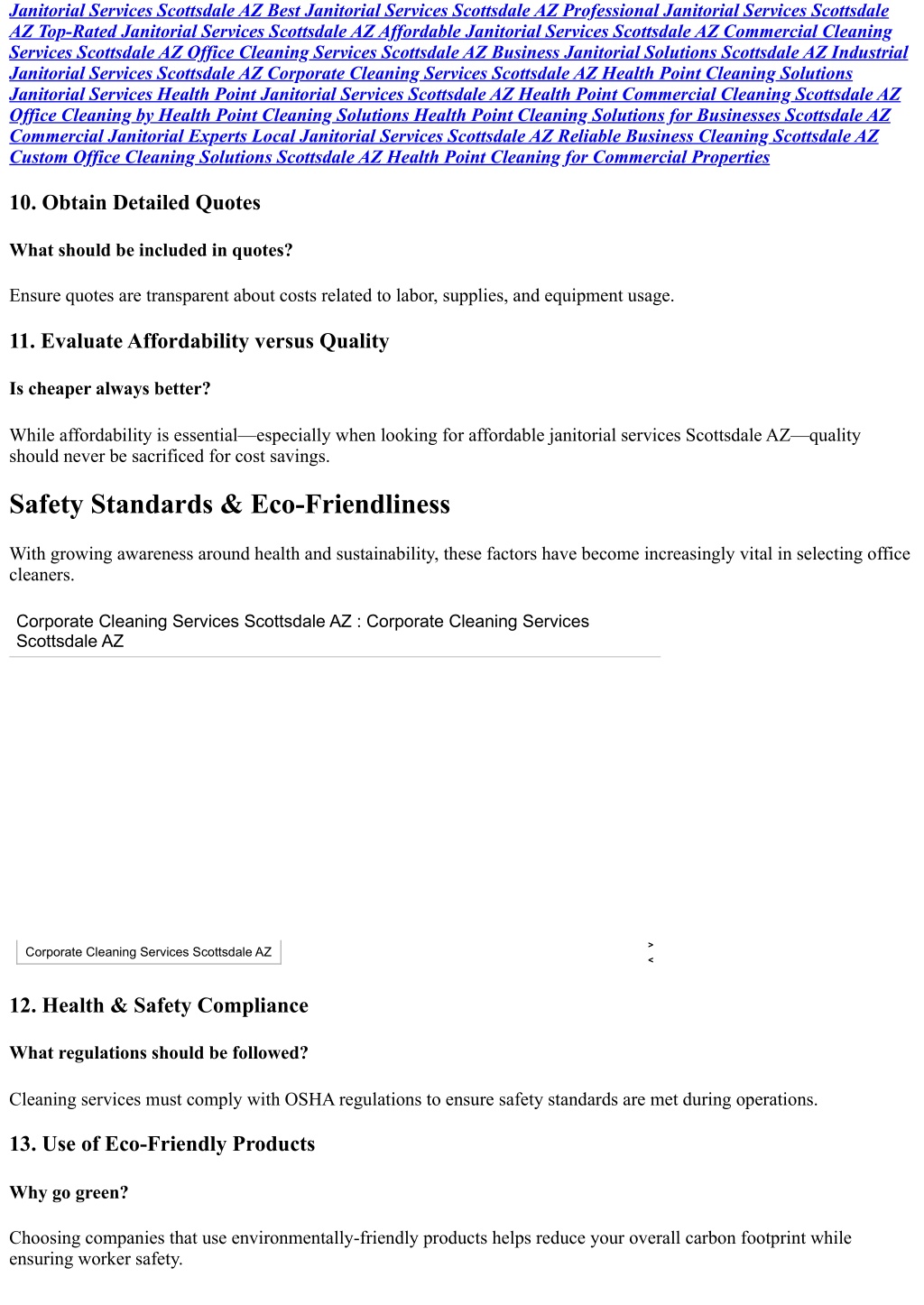 Janitorial Services Scottsdale AZ Best Janitorial Services Scottsdale AZ Professional Janitorial Services Scottsdale AZ Top-Rated Janitorial Services Scottsdale AZ Affordable Janitorial Services Scottsdale AZ Commercial Cleaning Services Scottsdale AZ Office Cleaning Services Scottsdale AZ Business Janitorial Solutions Scottsdale AZ Industrial Janitorial Services Scottsdale AZ Corporate Cleaning Services Scottsdale AZ Health Point Cleaning Solutions Janitorial Services Health Point Janitorial Services Scottsdale AZ Health Point Commercial Cleaning Scottsdale AZ Office Cleaning by Health Point Cleaning Solutions Health Point Cleaning Solutions for Businesses Scottsdale AZ Commercial Janitorial Experts Local Janitorial Services Scottsdale AZ Reliable Business Cleaning Scottsdale AZ Custom Office Cleaning Solutions Scottsdale AZ Health Point Cleaning for Commercial Properties

10. Obtain Detailed Quotes

What should be included in quotes?

Ensure quotes are transparent about costs related to labor, supplies, and equipment usage.

11. Evaluate Affordability versus Quality

Is cheaper always better?

While affordability is essential—especially when looking for affordable janitorial services Scottsdale AZ—quality should never be sacrificed for cost savings.

Safety Standards & Eco-Friendliness

With growing awareness around health and sustainability, these factors have become increasingly vital in selecting office cleaners.

Corporate Cleaning Services Scottsdale AZ : Corporate Cleaning Services Scottsdale AZ

Corporate Cleaning Services Scottsdale AZ

>
<

12. Health & Safety Compliance

What regulations should be followed?

Cleaning services must comply with OSHA regulations to ensure safety standards are met during operations.

13. Use of Eco-Friendly Products

Why go green?

Choosing companies that use environmentally-friendly products helps reduce your overall carbon footprint while ensuring worker safety.